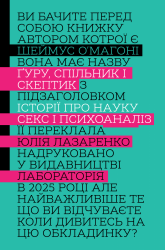 ВИ БАЧИТЕ ПЕРЕД СОБОЮ КНИЖКУ АВТОРОМ КОТРОЇ Є ШЕЙМУС О'МАГОНІ ВОНА МАЄ НАЗВУ ҐУРУ, СПІЛЬНИК І СКЕПТИК З ПІДЗАГОЛОВКОМ ІСТОРІЇ ПРО НАУКУ СЕКС І ПСИХОАНАЛІЗ ЇЇ ПЕРЕКЛАЛА ЮЛІЯ ЛАЗАРЕНКО НАДРУКОВАНО У ВИДАВНИЦТВІ ЛАБОРАТОРІЯ В 2025 РОЦІ АЛЕ НАЙВАЖЛИВІШЕ ТЕ ЩО ВИ ВІДЧУВАЄТЕ КОЛИ ДИВИТЕСЬ НА ЦЮ ОБКЛАДИНКУ?